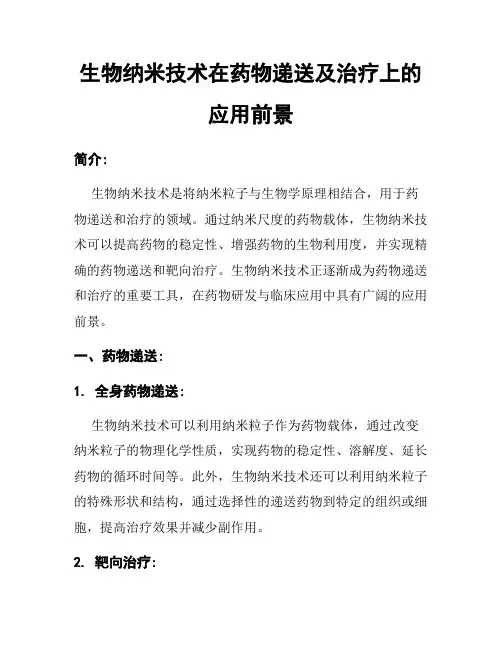 生物纳米技术在药物递送及治疗上的应用前景

简介：

生物纳米技术是将纳米粒子与生物学原理相结合，用于药物递送和治疗的领域。通过纳米尺度的药物载体，生物纳米技术可以提高药物的稳定性、增强药物的生物利用度，并实现精确的药物递送和靶向治疗。生物纳米技术正逐渐成为药物递送和治疗的重要工具，在药物研发与临床应用中具有广阔的应用前景。

一、药物递送：

1. 全身药物递送：

生物纳米技术可以利用纳米粒子作为药物载体，通过改变纳米粒子的物理化学性质，实现药物的稳定性、溶解度、延长药物的循环时间等。此外，生物纳米技术还可以利用纳米粒子的特殊形状和结构，通过选择性的递送药物到特定的组织或细胞，提高治疗效果并减少副作用。

2. 靶向治疗：